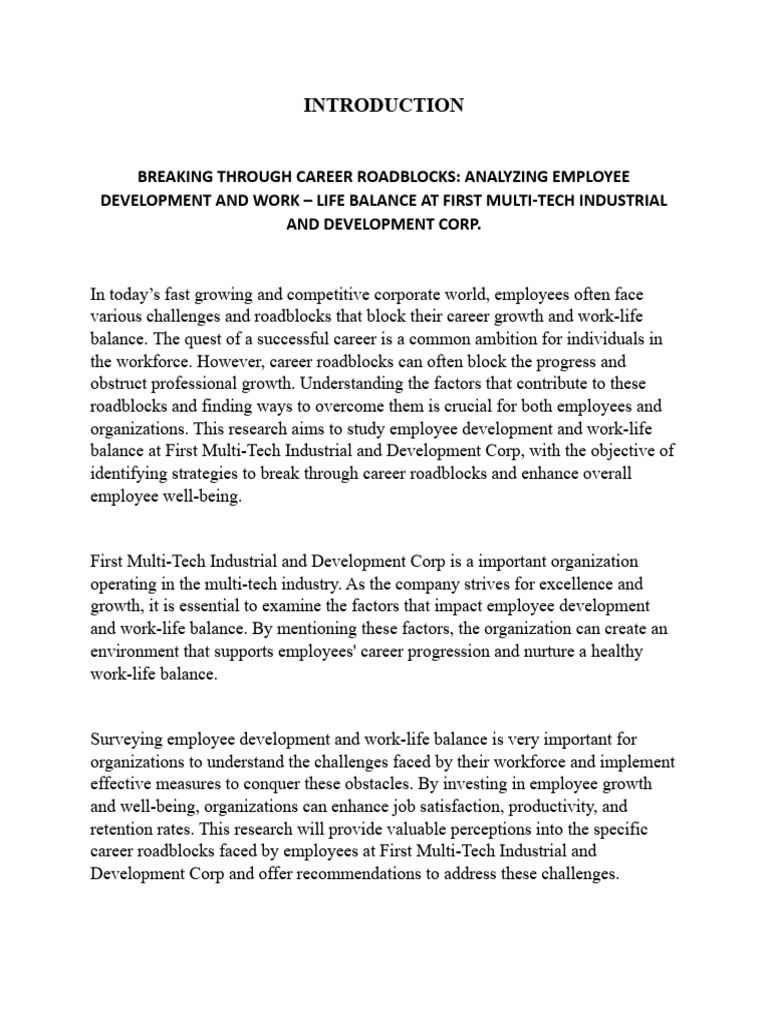 INTRODUCTION

BREAKING THROUGH CAREER ROADBLOCKS: ANALYZING EMPLOYEE DEVELOPMENT AND WORK – LIFE BALANCE AT FIRST MULTI-TECH INDUSTRIAL AND DEVELOPMENT CORP.

In today's fast growing and competitive corporate world, employees often face various challenges and roadblocks that block their career growth and work-life balance. The quest of a successful career is a common ambition for individuals in the workforce. However, career roadblocks can often block the progress and obstruct professional growth. Understanding the factors that contribute to these roadblocks and finding ways to overcome them is crucial for both employees and organizations. This research aims to study employee development and work-life balance at First Multi-Tech Industrial and Development Corp, with the objective of identifying strategies to break through career roadblocks and enhance overall employee well-being.

First Multi-Tech Industrial and Development Corp is a important organization operating in the multi-tech industry. As the company strives for excellence and growth, it is essential to examine the factors that impact employee development and work-life balance. By mentioning these factors, the organization can create an environment that supports employees' career progression and nurture a healthy work-life balance.

Surveying employee development and work-life balance is very important for organizations to understand the challenges faced by their workforce and implement effective measures to conquer these obstacles. By investing in employee growth and well-being, organizations can enhance job satisfaction, productivity, and retention rates. This research will provide valuable perceptions into the specific career roadblocks faced by employees at First Multi-Tech Industrial and Development Corp and offer recommendations to address these challenges.